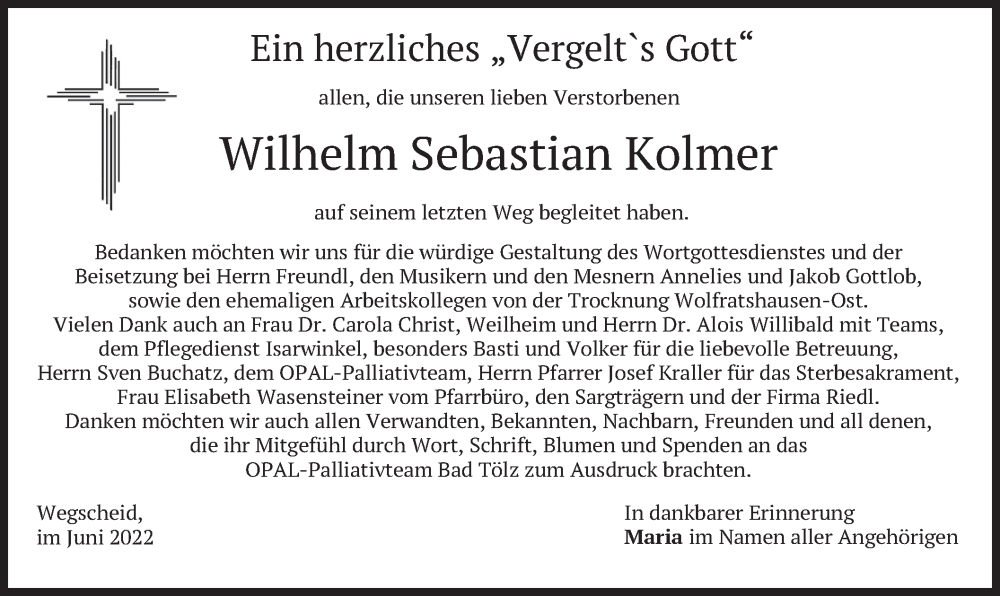 Ein herzliches „Vergelt`s Gott“

allen, die unseren lieben Verstorbenen

Wilhelm Sebastian Kolmer

auf seinem letzten Weg begleitet haben.

Bedanken möchten wir uns für die würdige Gestaltung des Wortgottesdienstes und der Beisetzung bei Herrn Freundl, den Musikern und den Mesnern Annelies und Jakob Gottlob, sowie den ehemaligen Arbeitskollegen von der Trocknung Wolfratshausen-Ost.
Vielen Dank auch an Frau Dr. Carola Christ, Weilheim und Herrn Dr. Alois Willibald mit Teams, dem Pflegedienst Isarwinkel, besonders Basti und Volker für die liebevolle Betreuung, Herrn Sven Buchatz, dem OPAL-Palliativteam, Herrn Pfarrer Josef Kraller für das Sterbesakrament, Frau Elisabeth Wasensteiner vom Pfarrbüro, den Sargträgern und der Firma Riedl.
Danken möchten wir auch allen Verwandten, Bekannten, Nachbarn, Freunden und all denen, die ihr Mitgefühl durch Wort, Schrift, Blumen und Spenden an das OPAL-Palliativteam Bad Tölz zum Ausdruck brachten.

Wegscheid,
im Juni 2022

In dankbarer Erinnerung
Maria im Namen aller Angehörigen